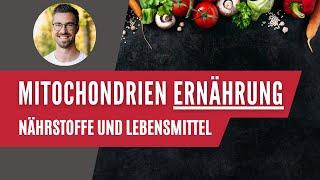 MITOCHONDRIEN ERNÄHRUNG
NÄHRSTOFFE UND LEBENSMITTEL